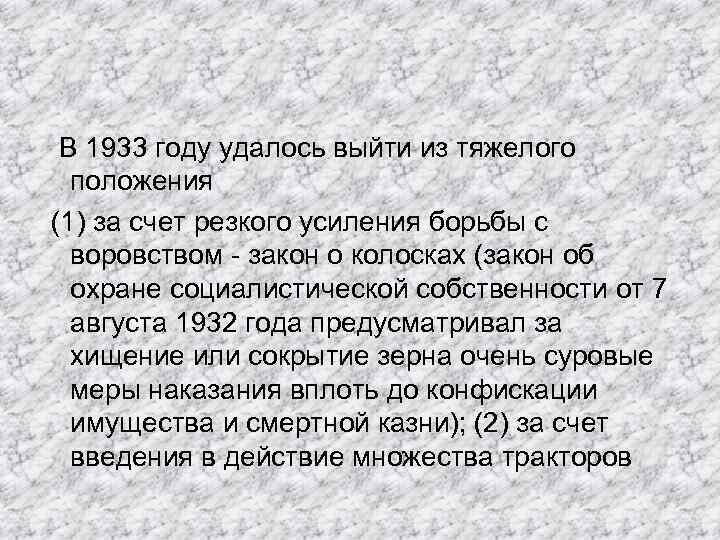 В 1933 году удалось выйти из тяжелого положения

(1) за счет резкого усиления борьбы с воровством - закон о колосках (закон об охране социалистической собственности от 7 августа 1932 года предусматривал за хищение или сокрытие зерна очень суровые меры наказания вплоть до конфискации имущества и смертной казни); (2) за счет введения в действие множества тракторов